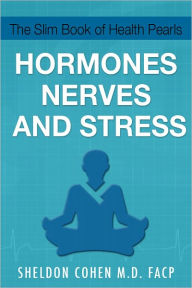 The Slim Book of Health Pearls

HORMONES NERVES AND STRESS

SHELDON COHEN M.D. FACP